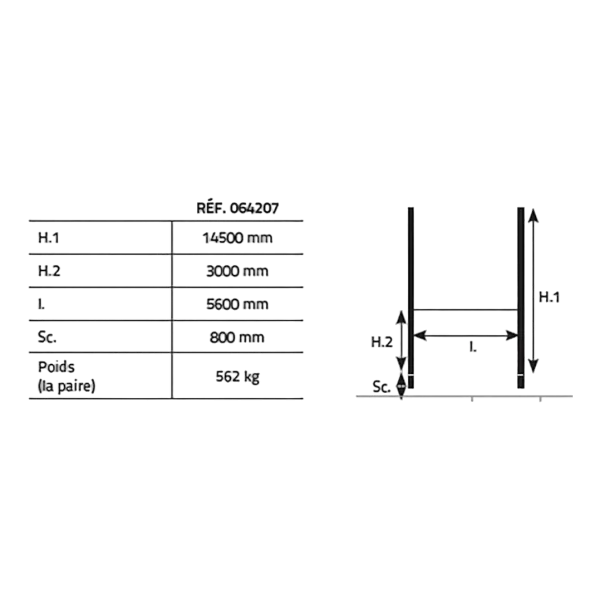 |  | RÉF. 064207 |
|---|---|
| H.1 | 14500 mm |
| H.2 | 3000 mm |
| l. | 5600 mm |
| Sc. | 800 mm |
| Poids (la paire) | 562 kg |

H.1
H.2
l.
Sc.